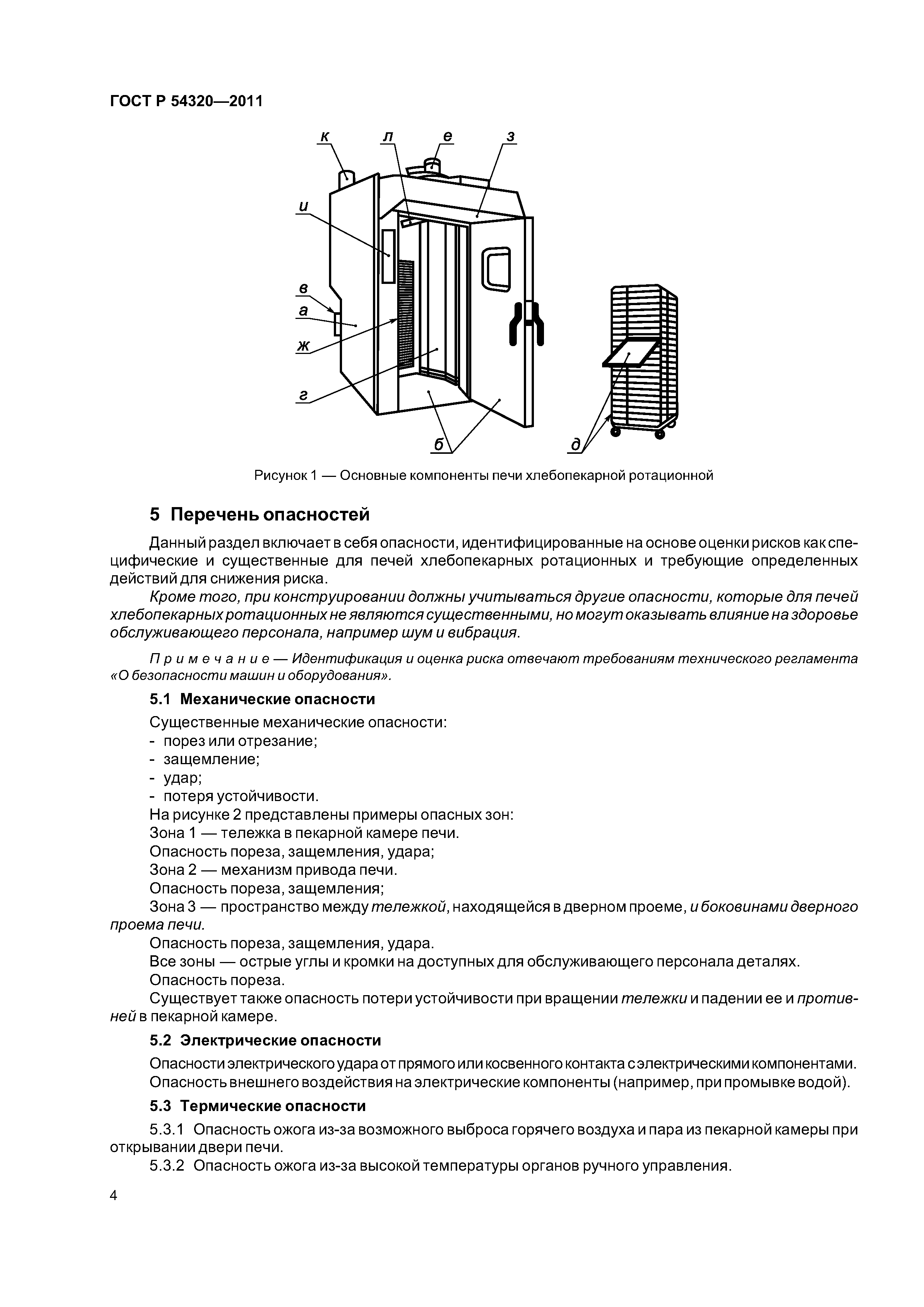 ГОСТ Р 54320—2011

к л е з
и
в
а
ж
г
б д

Рисунок 1 — Основные компоненты печи хлебопекарной ротационной

5 Перечень опасностей

Данный раздел включает в себя опасности, идентифицированные на основе оценки рисков как специфические и существенные для печей хлебопекарных ротационных и требующие определенных действий для снижения риска.

Кроме того, при конструировании должны учитываться другие опасности, которые для печей хлебопекарных ротационных не являются существенными, но могут оказывать влияние на здоровье обслуживающего персонала, например шум и вибрация.

Примечание — Идентификация и оценка риска отвечают требованиям технического регламента «О безопасности машин и оборудования».

5.1 Механические опасности

Существенные механические опасности:
- порез или отрезание;
- защемление;
- удар;
- потеря устойчивости.
На рисунке 2 представлены примеры опасных зон:
Зона 1 — тележка в пекарной камере печи.
Опасность пореза, защемления, удара;
Зона 2 — механизм привода печи.
Опасность пореза, защемления;
Зона 3 — пространство между тележкой, находящейся в дверном проеме, и боковинами дверного проема печи.
Опасность пореза, защемления, удара.
Все зоны — острые углы и кромки на доступных для обслуживающего персонала деталях.
Опасность пореза.
Существует также опасность потери устойчивости при вращении тележки и падении ее и противней в пекарной камере.

5.2 Электрические опасности

Опасности электрического удара от прямого или косвенного контакта с электрическими компонентами.
Опасность внешнего воздействия на электрические компоненты (например, при промывке водой).

5.3 Термические опасности

5.3.1 Опасность ожога из-за возможного выброса горячего воздуха и пара из пекарной камеры при открывании двери печи.
5.3.2 Опасность ожога из-за высокой температуры органов ручного управления.

4